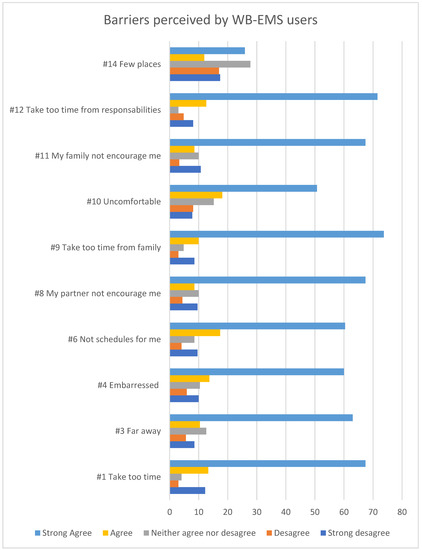 Barriers perceived by WB-EMS users

#14 Few places

#12 Take too time from responsabilities

#11 My family not encourage me

#10 Uncomfortable

#9 Take too time from family

#8 My partner not encourage me

#6 Not schedules for me

#4 Embarressed

#3 Far away

#1 Take too time

0 10 20 30 40 50 60 70 80

Strong Agree Agree Neither agree nor desagree Desagree Strong desagree